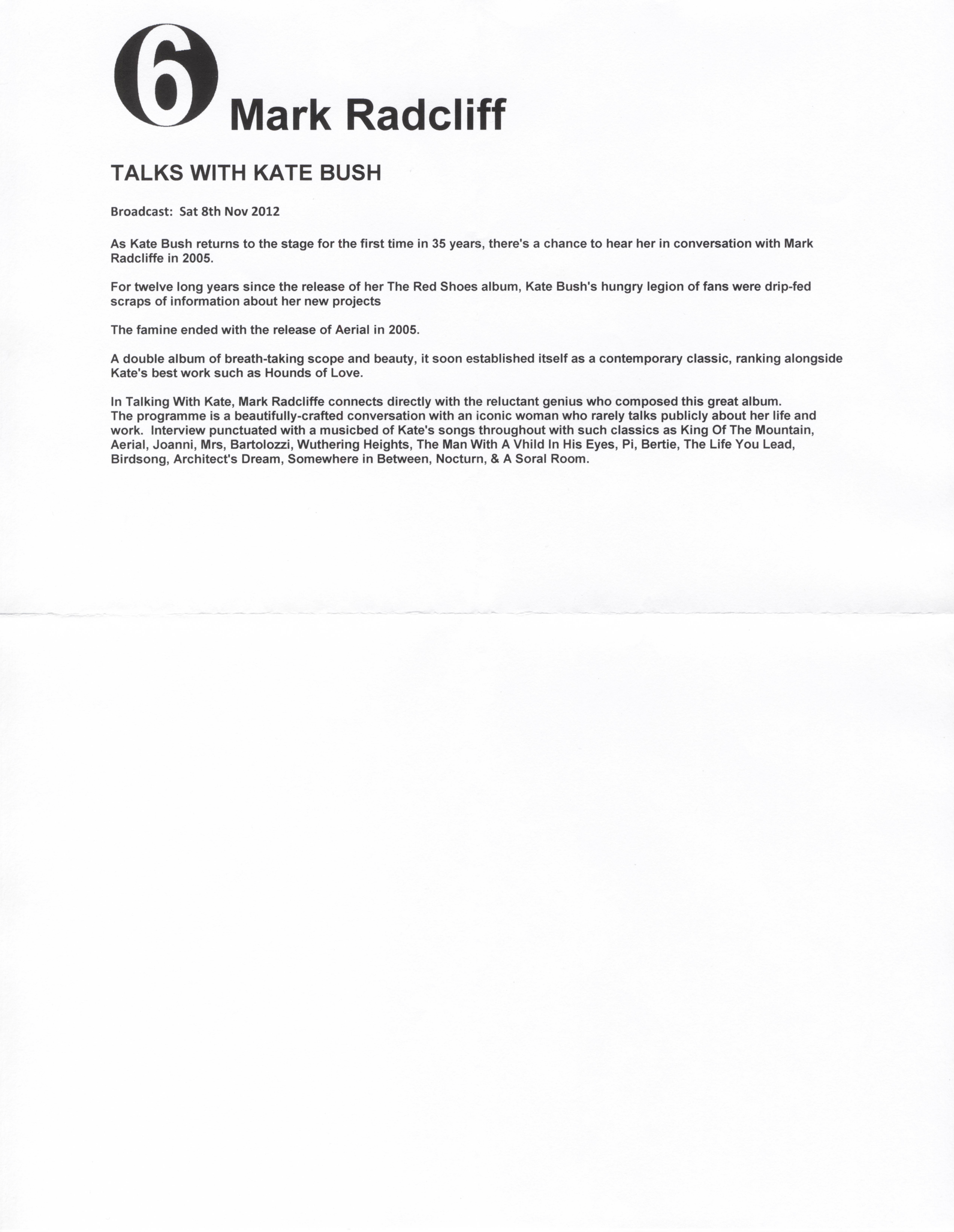 6 Mark Radcliff

TALKS WITH KATE BUSH

Broadcast: Sat 8th Nov 2012

As Kate Bush returns to the stage for the first time in 35 years, there's a chance to hear her in conversation with Mark Radcliffe in 2005.

For twelve long years since the release of her The Red Shoes album, Kate Bush's hungry legion of fans were drip-fed scraps of information about her new projects

The famine ended with the release of Aerial in 2005.

A double album of breath-taking scope and beauty, it soon established itself as a contemporary classic, ranking alongside Kate's best work such as Hounds of Love.

In Talking With Kate, Mark Radcliffe connects directly with the reluctant genius who composed this great album.
The programme is a beautifully-crafted conversation with an iconic woman who rarely talks publicly about her life and work. Interview punctuated with a musicbed of Kate's songs throughout with such classics as King Of The Mountain, Aerial, Joanni, Mrs, Bartolozzi, Wuthering Heights, The Man With A Vhild In His Eyes, Pi, Bertie, The Life You Lead, Birdsong, Architect's Dream, Somewhere in Between, Nocturn, & A Soral Room.